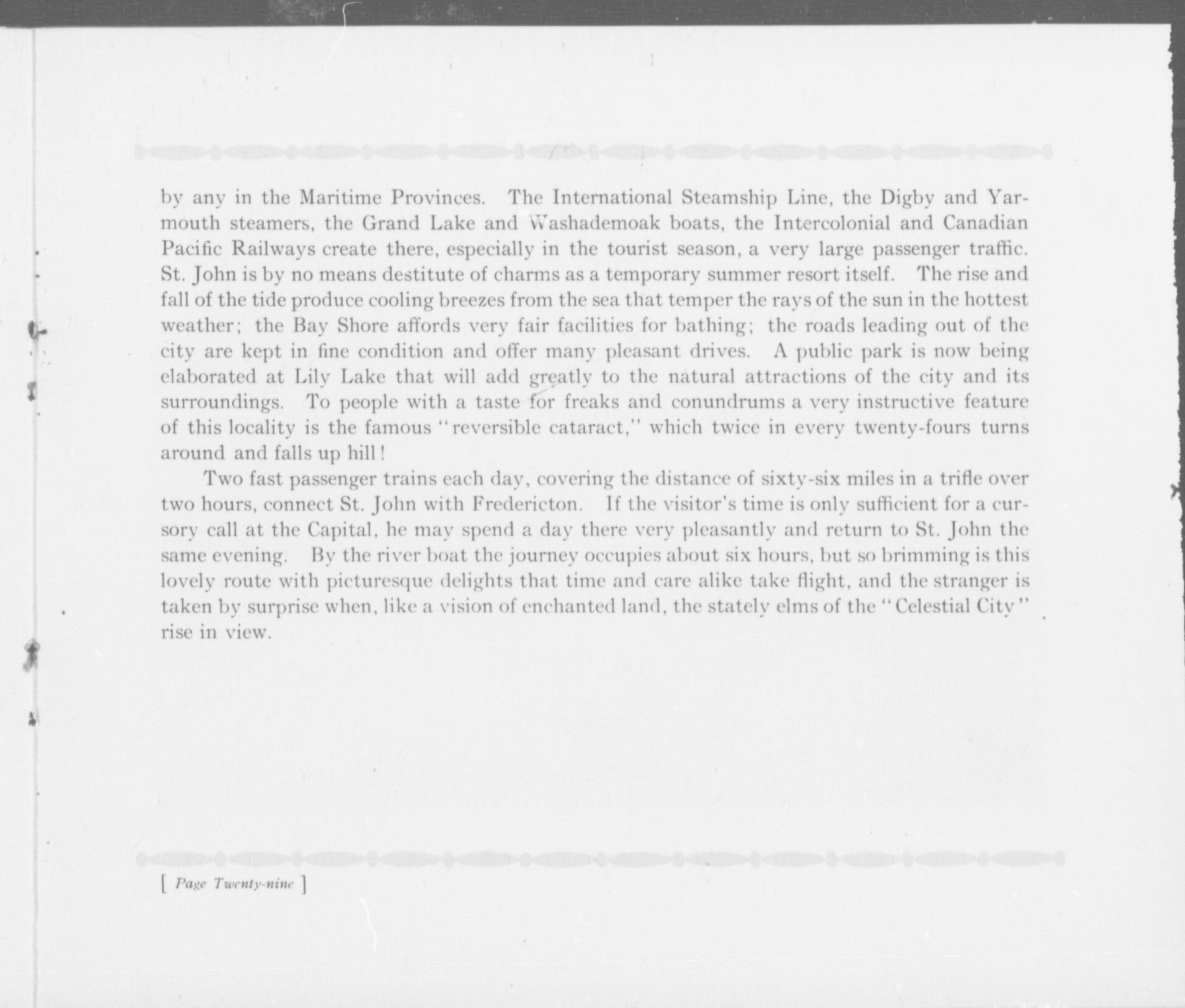 by any in the Maritime Provinces. The International Steamship Line, the Digby and Yarmouth steamers, the Grand Lake and Washademoak boats, the Intercolonial and Canadian Pacific Railways create there, especially in the tourist season, a very large passenger traffic. St. John is by no means destitute of charms as a temporary summer resort itself. The rise and fall of the tide produce cooling breezes from the sea that temper the rays of the sun in the hottest weather; the Bay Shore affords very fair facilities for bathing; the roads leading out of the city are kept in fine condition and offer many pleasant drives. A public park is now being elaborated at Lily Lake that will add greatly to the natural attractions of the city and its surroundings. To people with a taste for freaks and conundrums a very instructive feature of this locality is the famous "reversible cataract," which twice in every twenty-fours turns around and falls up hill!

Two fast passenger trains each day, covering the distance of sixty-six miles in a trifle over two hours, connect St. John with Fredericton. If the visitor's time is only sufficient for a cursory call at the Capital, he may spend a day there very pleasantly and return to St. John the same evening. By the river boat the journey occupies about six hours, but so brimming is this lovely route with picturesque delights that time and care alike take flight, and the stranger is taken by surprise when, like a vision of enchanted land, the stately elms of the "Celestial City" rise in view.

[ Page Twenty-nine ]